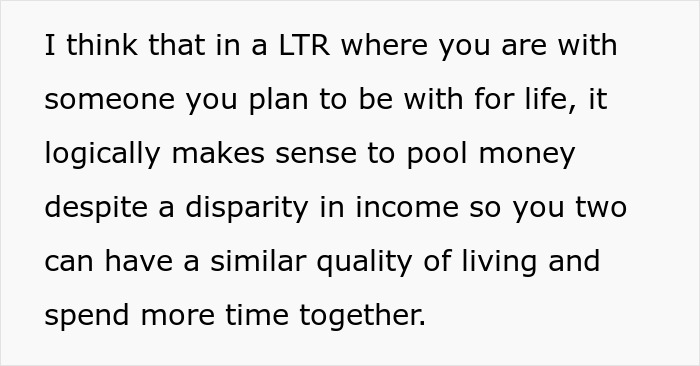 I think that in a LTR where you are with someone you plan to be with for life, it logically makes sense to pool money despite a disparity in income so you two can have a similar quality of living and spend more time together.